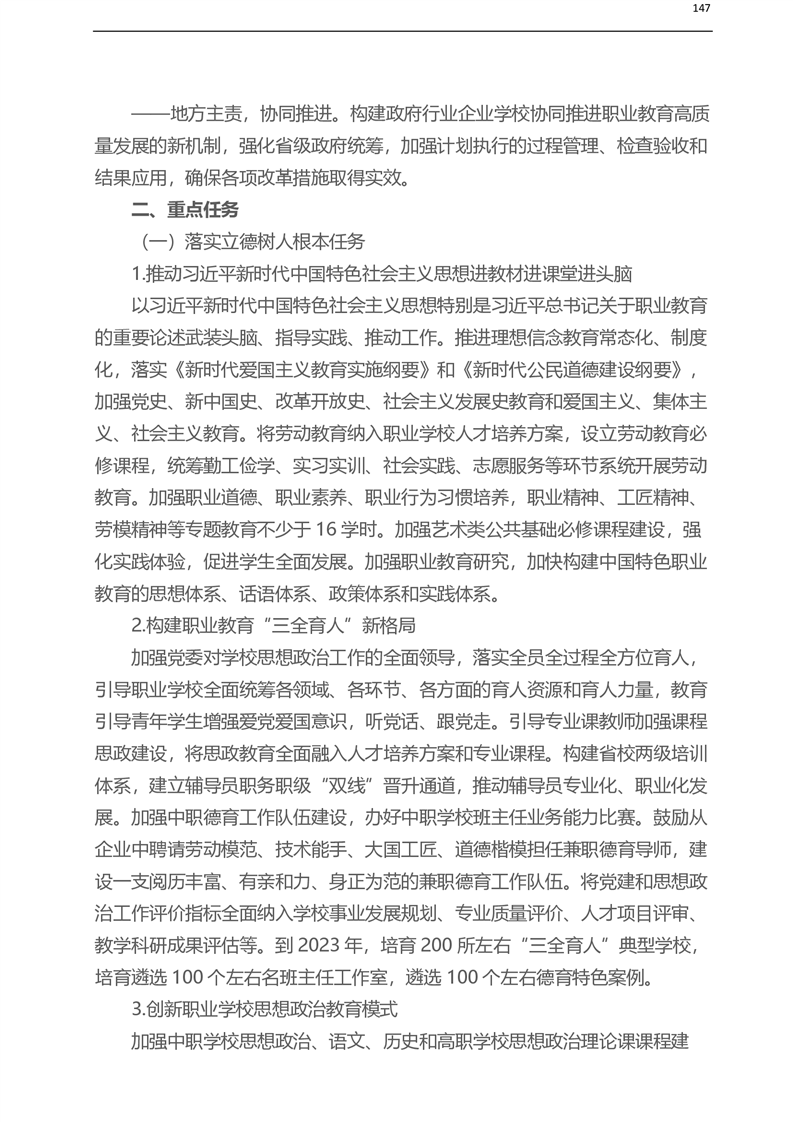 147

——地方主责，协同推进。构建政府行业企业学校协同推进职业教育高质量发展的新机制，强化省级政府统筹，加强计划执行的过程管理、检查验收和结果应用，确保各项改革措施取得实效。

二、重点任务

（一）落实立德树人根本任务

1.推动习近平新时代中国特色社会主义思想进教材进课堂进头脑

以习近平新时代中国特色社会主义思想特别是习近平总书记关于职业教育的重要论述武装头脑、指导实践、推动工作。推进理想信念教育常态化、制度化，落实《新时代爱国主义教育实施纲要》和《新时代公民道德建设纲要》，加强党史、新中国史、改革开放史、社会主义发展史教育和爱国主义、集体主义、社会主义教育。将劳动教育纳入职业学校人才培养方案，设立劳动教育必修课程，统筹勤工俭学、实习实训、社会实践、志愿服务等环节系统开展劳动教育。加强职业道德、职业素养、职业行为习惯培养，职业精神、工匠精神、劳模精神等专题教育不少于 16 学时。加强艺术类公共基础必修课程建设，强化实践体验，促进学生全面发展。加强职业教育研究，加快构建中国特色职业教育的思想体系、话语体系、政策体系和实践体系。

2.构建职业教育“三全育人”新格局

加强党委对学校思想政治工作的全面领导，落实全员全过程全方位育人，引导职业学校全面统筹各领域、各环节、各方面的育人资源和育人力量，教育引导青年学生增强爱党爱国意识，听党话、跟党走。引导专业课教师加强课程思政建设，将思政教育全面融入人才培养方案和专业课程。构建省校两级培训体系，建立辅导员职务职级“双线”晋升通道，推动辅导员专业化、职业化发展。加强中职德育工作队伍建设，办好中职学校班主任业务能力比赛。鼓励从企业中聘请劳动模范、技术能手、大国工匠、道德楷模担任兼职德育导师，建设一支阅历丰富、有亲和力、身正为范的兼职德育工作队伍。将党建和思想政治工作评价指标全面纳入学校事业发展规划、专业质量评价、人才项目评审、教学科研成果评估等。到 2023 年，培育 200 所左右“三全育人”典型学校，培育遴选 100 个左右名班主任工作室，遴选 100 个左右德育特色案例。

3.创新职业学校思想政治教育模式

加强中职学校思想政治、语文、历史和高职学校思想政治理论课课程建